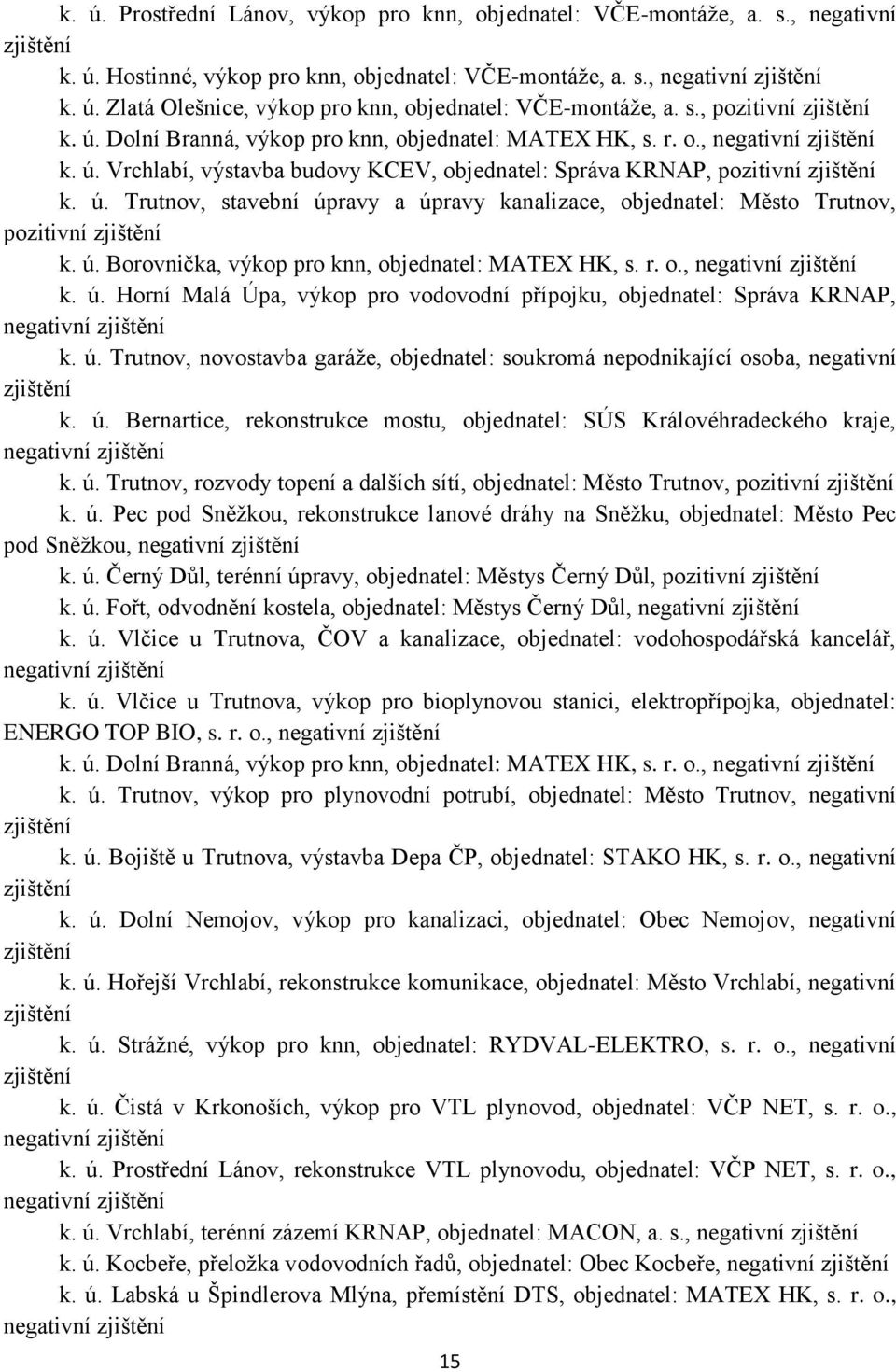 k. ú. Prostřední Lánov, výkop pro knn, objednatel: VČE-montáže, a. s., negativní zjištění

k. ú. Hostinné, výkop pro knn, objednatel: VČE-montáže, a. s., negativní zjištění

k. ú. Zlatá Olešnice, výkop pro knn, objednatel: VČE-montáže, a. s., pozitivní zjištění

k. ú. Dolní Branná, výkop pro knn, objednatel: MATEX HK, s. r. o., negativní zjištění

k. ú. Vrchlabí, výstavba budovy KCEV, objednatel: Správa KRNAP, pozitivní zjištění

k. ú. Trutnov, stavební úpravy a úpravy kanalizace, objednatel: Město Trutnov, pozitivní zjištění

k. ú. Borovnička, výkop pro knn, objednatel: MATEX HK, s. r. o., negativní zjištění

k. ú. Horní Malá Úpa, výkop pro vodovodní přípojku, objednatel: Správa KRNAP, negativní zjištění

k. ú. Trutnov, novostavba garáže, objednatel: soukromá nepodnikající osoba, negativní zjištění

k. ú. Bernartice, rekonstrukce mostu, objednatel: SÚS Královéhradeckého kraje, negativní zjištění

k. ú. Trutnov, rozvody topení a dalších sítí, objednatel: Město Trutnov, pozitivní zjištění

k. ú. Pec pod Sněžkou, rekonstrukce lanové dráhy na Sněžku, objednatel: Město Pec pod Sněžkou, negativní zjištění

k. ú. Černý Důl, terénní úpravy, objednatel: Městys Černý Důl, pozitivní zjištění

k. ú. Fořt, odvodnění kostela, objednatel: Městys Černý Důl, negativní zjištění

k. ú. Vlčice u Trutnova, ČOV a kanalizace, objednatel: vodohospodářská kancelář, negativní zjištění

k. ú. Vlčice u Trutnova, výkop pro bioplynovou stanici, elektropřípojka, objednatel: ENERGO TOP BIO, s. r. o., negativní zjištění

k. ú. Dolní Branná, výkop pro knn, objednatel: MATEX HK, s. r. o., negativní zjištění

k. ú. Trutnov, výkop pro plynovodní potrubí, objednatel: Město Trutnov, negativní zjištění

k. ú. Bojiště u Trutnova, výstavba Depa ČP, objednatel: STAKO HK, s. r. o., negativní zjištění

k. ú. Dolní Nemojov, výkop pro kanalizaci, objednatel: Obec Nemojov, negativní zjištění

k. ú. Hořejší Vrchlabí, rekonstrukce komunikace, objednatel: Město Vrchlabí, negativní zjištění

k. ú. Strážné, výkop pro knn, objednatel: RYDVAL-ELEKTRO, s. r. o., negativní zjištění

k. ú. Čistá v Krkonoších, výkop pro VTL plynovod, objednatel: VČP NET, s. r. o., negativní zjištění

k. ú. Prostřední Lánov, rekonstrukce VTL plynovodu, objednatel: VČP NET, s. r. o., negativní zjištění

k. ú. Vrchlabí, terénní zázemí KRNAP, objednatel: MACON, a. s., negativní zjištění

k. ú. Kocbeře, přeložka vodovodních řadů, objednatel: Obec Kocbeře, negativní zjištění

k. ú. Labská u Špindlerova Mlýna, přemístění DTS, objednatel: MATEX HK, s. r. o., negativní zjištění

15